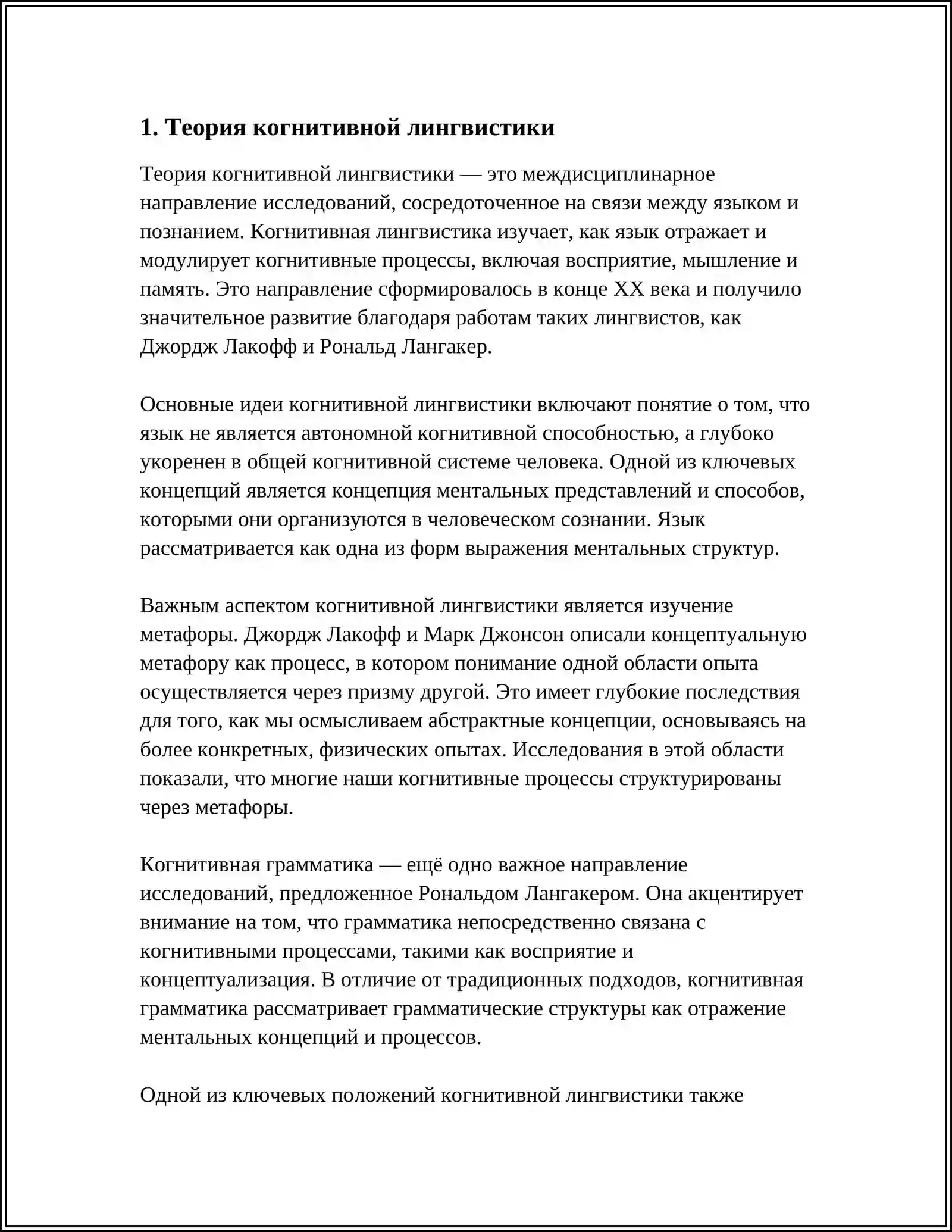 1. Теория когнитивной лингвистики

Теория когнитивной лингвистики — это междисциплинарное направление исследований, сосредоточенное на связи между языком и познанием. Когнитивная лингвистика изучает, как язык отражает и модулирует когнитивные процессы, включая восприятие, мышление и память. Это направление сформировалось в конце XX века и получило значительное развитие благодаря работам таких лингвистов, как Джордж Лакофф и Рональд Лангакер.

Основные идеи когнитивной лингвистики включают понятие о том, что язык не является автономной когнитивной способностью, а глубоко укоренен в общей когнитивной системе человека. Одной из ключевых концепций является концепция ментальных представлений и способов, которыми они организуются в человеческом сознании. Язык рассматривается как одна из форм выражения ментальных структур.

Важным аспектом когнитивной лингвистики является изучение метафоры. Джордж Лакофф и Марк Джонсон описали концептуальную метафору как процесс, в котором понимание одной области опыта осуществляется через призму другой. Это имеет глубокие последствия для того, как мы осмысливаем абстрактные концепции, основываясь на более конкретных, физических опытах. Исследования в этой области показали, что многие наши когнитивные процессы структурированы через метафоры.

Когнитивная грамматика — ещё одно важное направление исследований, предложенное Рональдом Лангакером. Она акцентирует внимание на том, что грамматика непосредственно связана с когнитивными процессами, такими как восприятие и концептуализация. В отличие от традиционных подходов, когнитивная грамматика рассматривает грамматические структуры как отражение ментальных концепций и процессов.

Одной из ключевых положений когнитивной лингвистики также